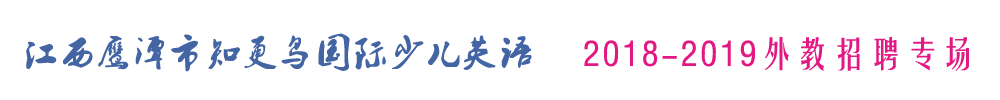 江西鹰潭市知更鸟国际少儿英语　2018-2019外教招聘专场